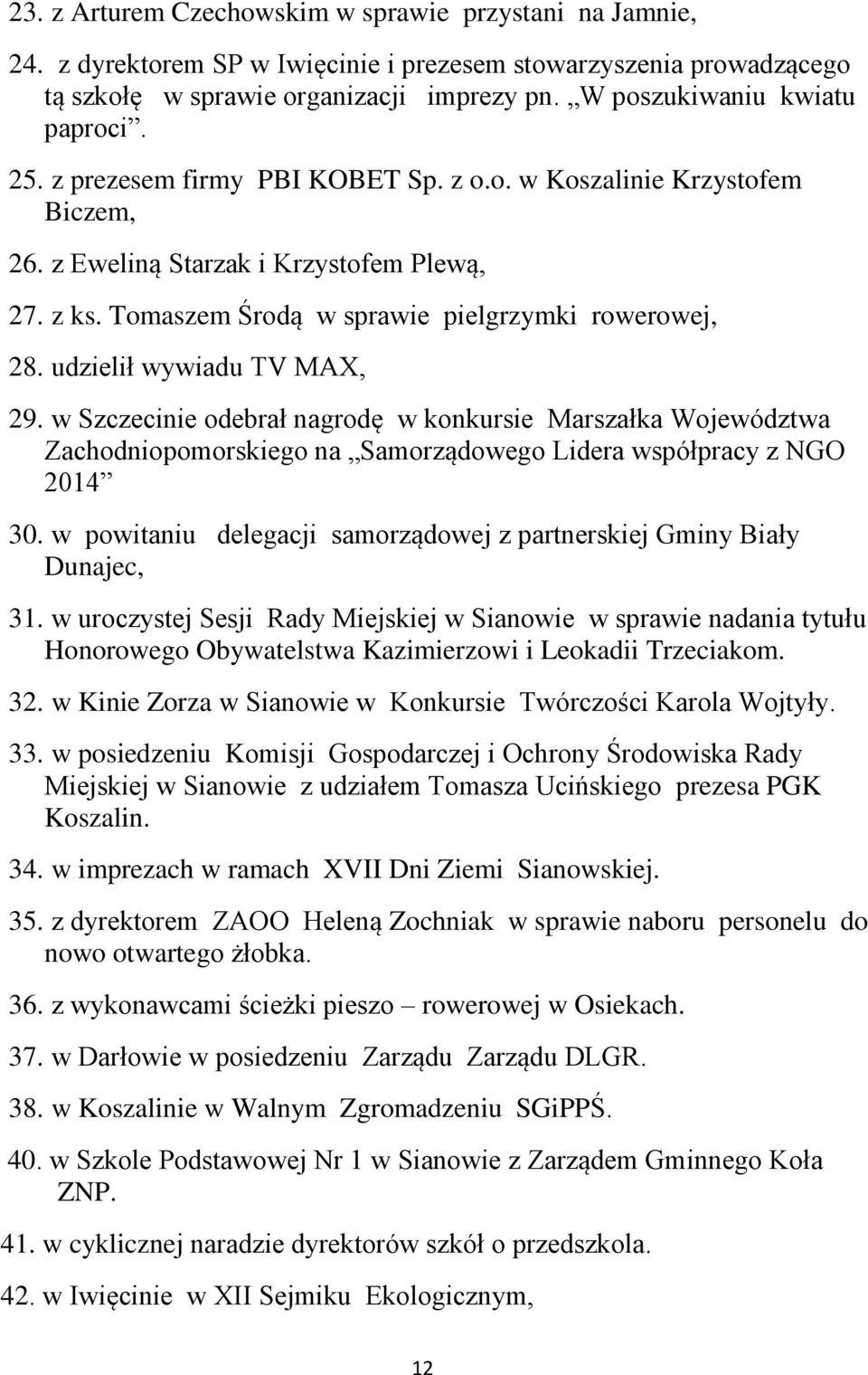 23. z Arturem Czechowskim w sprawie przystani na Jamnie,

24. z dyrektorem SP w Iwięcinie i prezesem stowarzyszenia prowadzącego tą szkołę w sprawie organizacji imprezy pn. „W poszukiwaniu kwiatu paproci”.

25. z prezesem firmy PBI KOBET Sp. z o.o. w Koszalinie Krzystofem Biczem,

26. z Eweliną Starzak i Krzystofem Plewą,

27. z ks. Tomaszem Środą w sprawie pielgrzymki rowerowej,

28. udzielił wywiadu TV MAX,

29. w Szczecinie odebrał nagrodę w konkursie Marszałka Województwa Zachodniopomorskiego na „Samorządowego Lidera współpracy z NGO 2014”

30. w powitaniu delegacji samorządowej z partnerskiej Gminy Biały Dunajec,

31. w uroczystej Sesji Rady Miejskiej w Sianowie w sprawie nadania tytułu Honorowego Obywatelstwa Kazimierzowi i Leokadii Trzeciakom.

32. w Kinie Zorza w Sianowie w Konkursie Twórczości Karola Wojtyły.

33. w posiedzeniu Komisji Gospodarczej i Ochrony Środowiska Rady Miejskiej w Sianowie z udziałem Tomasza Ucińskiego prezesa PGK Koszalin.

34. w imprezach w ramach XVII Dni Ziemi Sianowskiej.

35. z dyrektorem ZAOO Heleną Zochniak w sprawie naboru personelu do nowo otwartego żłobka.

36. z wykonawcami ścieżki pieszo – rowerowej w Osiekach.

37. w Darłowie w posiedzeniu Zarządu Zarządu DLGR.

38. w Koszalinie w Walnym Zgromadzeniu SGiPPŚ.

40. w Szkole Podstawowej Nr 1 w Sianowie z Zarządem Gminnego Koła ZNP.

41. w cyklicznej naradzie dyrektorów szkół o przedszkola.

42. w Iwięcinie w XII Sejmiku Ekologicznym,

12